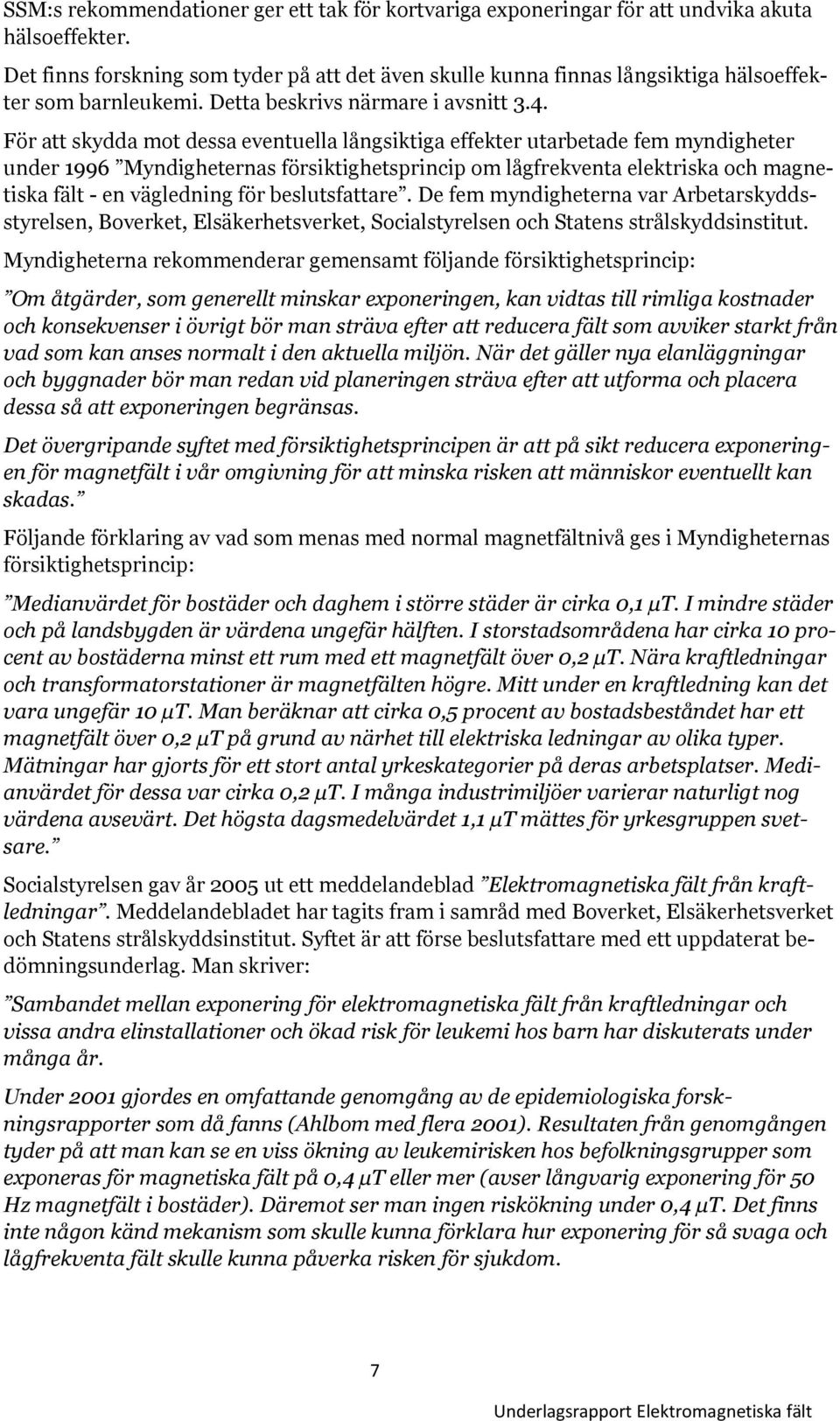 SSM:s rekommendationer ger ett tak för kortvariga exponeringar för att undvika akuta hälsoeffekter.

Det finns forskning som tyder på att det även skulle kunna finnas långsiktiga hälsoeffekter som barnleukemi. Detta beskrivs närmare i avsnitt 3.4.

För att skydda mot dessa eventuella långsiktiga effekter utarbetade fem myndigheter under 1996 ”Myndigheternas försiktighetsprincip om lågfrekventa elektriska och magnetiska fält - en vägledning för beslutsfattare”. De fem myndigheterna var Arbetarskyddsstyrelsen, Boverket, Elsäkerhetsverket, Socialstyrelsen och Statens strålskyddsinstitut.

Myndigheterna rekommenderar gemensamt följande försiktighetsprincip:

”Om åtgärder, som generellt minskar exponeringen, kan vidtas till rimliga kostnader och konsekvenser i övrigt bör man sträva efter att reducera fält som avviker starkt från vad som kan anses normalt i den aktuella miljön. När det gäller nya elanläggningar och byggnader bör man redan vid planeringen sträva efter att utforma och placera dessa så att exponeringen begränsas.

Det övergripande syftet med försiktighetsprincipen är att på sikt reducera exponeringen för magnetfält i vår omgivning för att minska risken att människor eventuellt kan skadas.”

Följande förklaring av vad som menas med normal magnetfältnivå ges i Myndigheternas försiktighetsprincip:

”Medianvärdet för bostäder och daghem i större städer är cirka 0,1 µT. I mindre städer och på landsbygden är värdena ungefär hälften. I storstadsområdena har cirka 10 procent av bostäderna minst ett rum med ett magnetfält över 0,2 µT. Nära kraftledningar och transformatorstationer är magnetfälten högre. Mitt under en kraftledning kan det vara ungefär 10 µT. Man beräknar att cirka 0,5 procent av bostadsbeståndet har ett magnetfält över 0,2 µT på grund av närhet till elektriska ledningar av olika typer. Mätningar har gjorts för ett stort antal yrkeskategorier på deras arbetsplatser. Medianvärdet för dessa var cirka 0,2 µT. I många industrimiljöer varierar naturligt nog värdena avsevärt. Det högsta dagsmedelvärdet 1,1 µT mättes för yrkesgruppen svetsare.”

Socialstyrelsen gav år 2005 ut ett meddelandeblad ”Elektromagnetiska fält från kraftledningar”. Meddelandebladet har tagits fram i samråd med Boverket, Elsäkerhetsverket och Statens strålskyddsinstitut. Syftet är att förse beslutsfattare med ett uppdaterat bedömningsunderlag. Man skriver:

”Sambandet mellan exponering för elektromagnetiska fält från kraftledningar och vissa andra elinstallationer och ökad risk för leukemi hos barn har diskuterats under många år.

Under 2001 gjordes en omfattande genomgång av de epidemiologiska forskningsrapporter som då fanns (Ahlbom med flera 2001). Resultaten från genomgången tyder på att man kan se en viss ökning av leukemirisken hos befolkningsgrupper som exponeras för magnetiska fält på 0,4 µT eller mer (avser långvarig exponering för 50 Hz magnetfält i bostäder). Däremot ser man ingen riskökning under 0,4 µT. Det finns inte någon känd mekanism som skulle kunna förklara hur exponering för så svaga och lågfrekventa fält skulle kunna påverka risken för sjukdom.

7

Underlagsrapport Elektromagnetiska fält